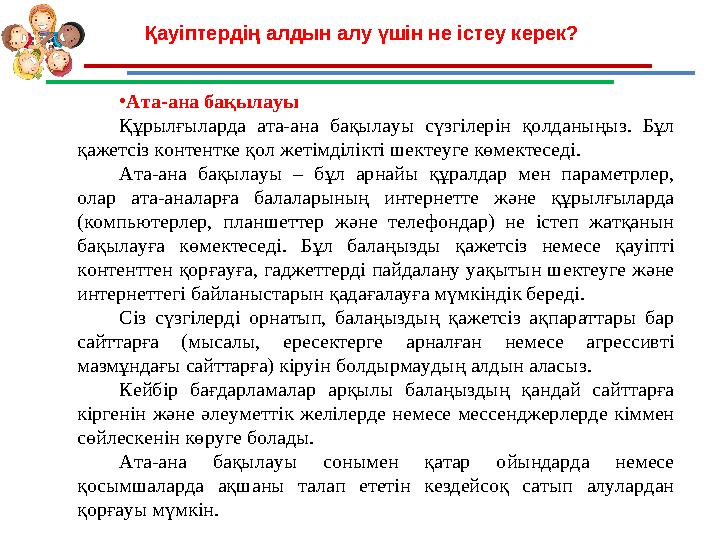 Қауіптердің алдын алу үшін не істеу керек?

•Ата-ана бақылауы

Құрылғыларда ата-ана бақылауы сүзгілерін қолданыңыз. Бұл қажетсіз контентке қол жетімділікті шектеуге көмектеседі.

Ата-ана бақылауы – бұл арнайы құралдар мен параметрлер, олар ата-аналарға балаларының интернетте және құрылғыларда (компьютерлер, планшеттер және телефондар) не істеп жатқанын бақылауға көмектеседі. Бұл балаңызды қажетсіз немесе қауіпті контенттен қорғауға, гаджеттерді пайдалану уақытын шектеуге және интернеттегі байланыстарын қадағалауға мүмкіндік береді.

Сіз сүзгілерді орнатып, балаңыздың қажетсіз ақпараттары бар сайттарға (мысалы, ересектерге арналған немесе агрессивті мазмұндағы сайттарға) кіруін болдырмаудың алдын аласыз.

Кейбір бағдарламалар арқылы балаңыздың қандай сайттарға кіргенін және әлеуметтік желілерде немесе мессенджерлерде кіммен сөйлескенін көруге болады.

Ата-ана бақылауы сонымен қатар ойындарда немесе қосымшаларда ақшаны талап ететін кездейсоқ сатып алулардан қорғауы мүмкін.